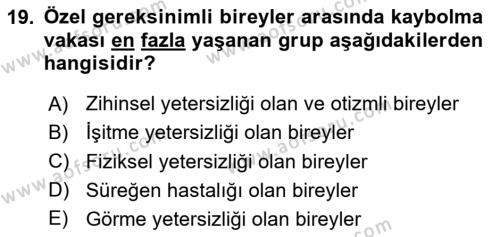 19. Özel gereksinimli bireyler arasında kaybolma vakası en fazla yaşanan grup aşağıdakilerden hangisidir?

A) Zihinsel yetersizliği olan ve otizmli bireyler
B) İşitme yetersizliği olan bireyler
C) Fiziksel yetersizliği olan bireyler
D) Süreğen hastalığı olan bireyler
E) Görme yetersizliği olan bireyler

www.aofsoru.com